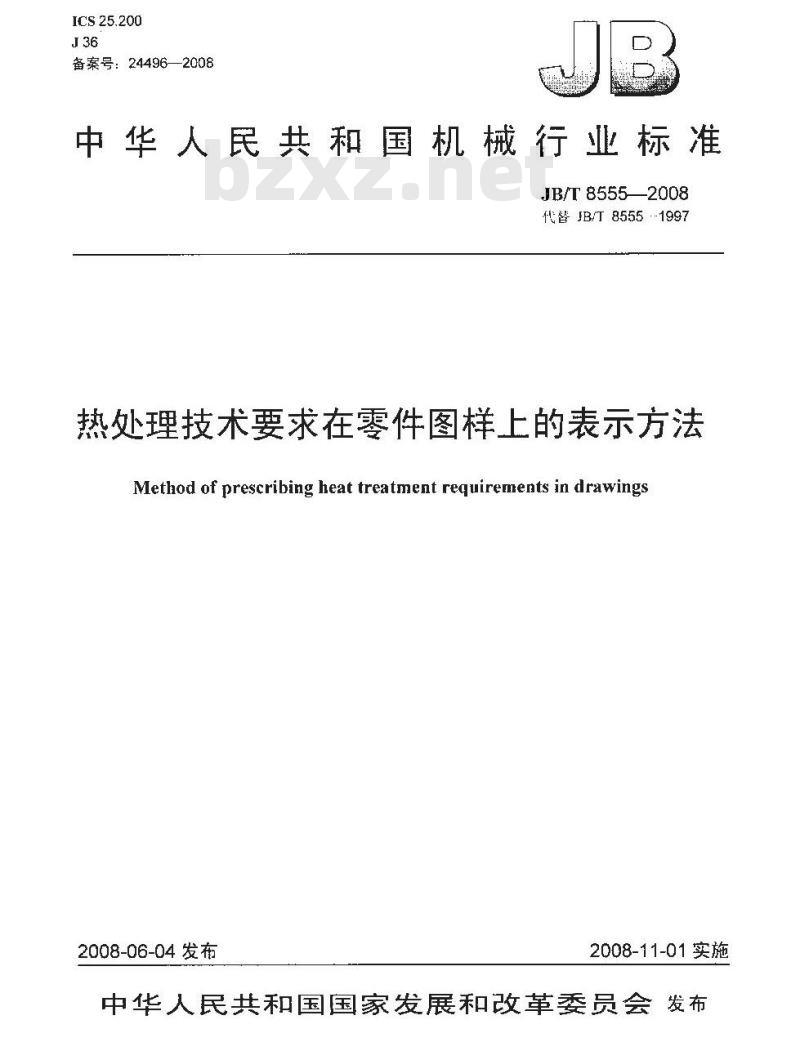 ICS 25.200
J 36
备案号：24496—2008

JB

中华人民共和国机械行业标准

bzxz.net

JB/T 8555—2008
代替 JB/T 8555—1997

热处理技术要求在零件图样上的表示方法

Method of prescribing heat treatment requirements in drawings

2008-06-04 发布

2008-11-01 实施

中华人民共和国国家发展和改革委员会 发布